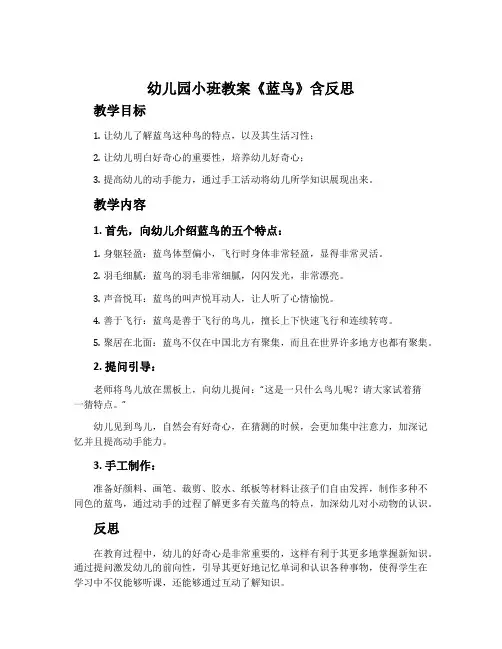 幼儿园小班教案《蓝鸟》含反思

教学目标

1. 让幼儿了解蓝鸟这种鸟的特点，以及其生活习性；

2. 让幼儿明白好奇心的重要性，培养幼儿好奇心；

3. 提高幼儿的动手能力，通过手工活动将幼儿所学知识展现出来。

教学内容

1. 首先，向幼儿介绍蓝鸟的五个特点：

1. 身躯轻盈：蓝鸟体型偏小，飞行时身体非常轻盈，显得非常灵活。

2. 羽毛细腻：蓝鸟的羽毛非常细腻，闪闪发光，非常漂亮。

3. 声音悦耳：蓝鸟的叫声悦耳动人，让人听了心情愉悦。

4. 善于飞行：蓝鸟是善于飞行的鸟儿，擅长上下快速飞行和连续转弯。

5. 聚居在北面：蓝鸟不仅在中国北方有聚集，而且在世界许多地方也都有聚集。

2. 提问引导：

老师将鸟儿放在黑板上，向幼儿提问：“这是一只什么鸟儿呢？请大家试着猜一猜特点。”

幼儿见到鸟儿，自然会有好奇心，在猜测的时候，会更加集中注意力，加深记忆并且提高动手能力。

3. 手工制作：

准备好颜料、画笔、裁剪、胶水、纸板等材料让孩子们自由发挥，制作多种不同色的蓝鸟，通过动手的过程了解更多有关蓝鸟的特点，加深幼儿对小动物的认识。

反思

在教育过程中，幼儿的好奇心是非常重要的，这样有利于其更多地掌握新知识。通过提问激发幼儿的前向性，引导其更好地记忆单词和认识各种事物，使得学生在学习中不仅能够听课，还能够通过互动了解知识。